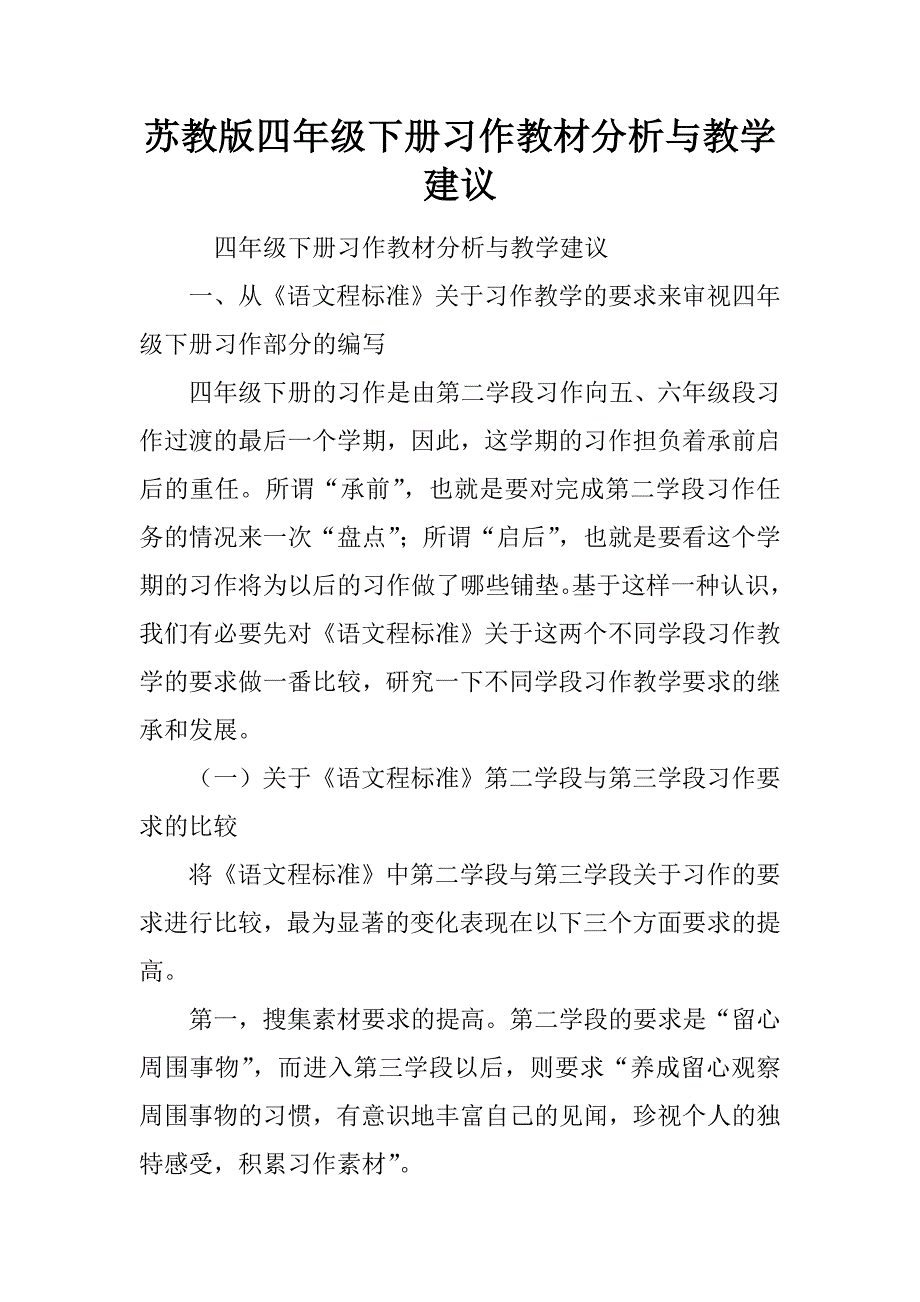 苏教版四年级下册习作教材分析与教学建议

四年级下册习作教材分析与教学建议

一、从《语文程标准》关于习作教学的要求来审视四年级下册习作部分的编写

四年级下册的习作是由第二学段习作向五、六年级段习作过渡的最后一个学期，因此，这学期的习作担负着承前启后的重任。所谓“承前”，也就是要对完成第二学段习作任务的情况来一次“盘点”；所谓“启后”，也就是要看这个学期的习作将为以后的习作做了哪些铺垫。基于这样一种认识，我们有必要先对《语文程标准》关于这两个不同学段习作教学的要求做一番比较，研究一下不同学段习作教学要求的继承和发展。

（一）关于《语文程标准》第二学段与第三学段习作要求的比较

将《语文程标准》中第二学段与第三学段关于习作的要求进行比较，最为显著的变化表现在以下三个方面要求的提高。

第一，搜集素材要求的提高。第二学段的要求是“留心周围事物”，而进入第三学段以后，则要求“养成留心观察周围事物的习惯，有意识地丰富自己的见闻，珍视个人的独特感受，积累习作素材”。